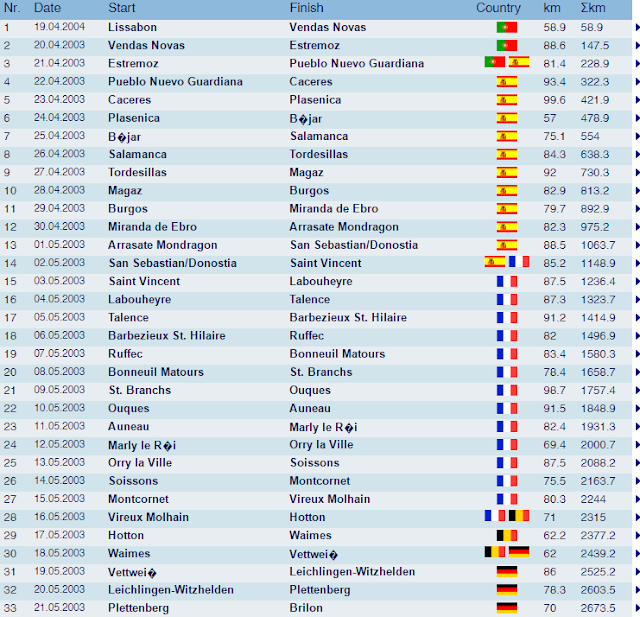 | Nr. | Date | Start | Finish | Country | km | Σkm |
|---|---|---|---|---|---|---|
| 1 | 19.04.2004 | Lissabon | Vendas Novas | | 58.9 | 58.9 |
| 2 | 20.04.2003 | Vendas Novas | Estremoz | | 88.6 | 147.5 |
| 3 | 21.04.2003 | Estremoz | Pueblo Nuevo Guardiana | | 81.4 | 228.9 |
| 4 | 22.04.2003 | Pueblo Nuevo Guardiana | Caceres | | 93.4 | 322.3 |
| 5 | 23.04.2003 | Caceres | Plasenica | | 99.6 | 421.9 |
| 6 | 24.04.2003 | Plasenica | B�jar | | 57 | 478.9 |
| 7 | 25.04.2003 | B�jar | Salamanca | | 75.1 | 554 |
| 8 | 26.04.2003 | Salamanca | Tordesillas | | 84.3 | 638.3 |
| 9 | 27.04.2003 | Tordesillas | Magaz | | 92 | 730.3 |
| 10 | 28.04.2003 | Magaz | Burgos | | 82.9 | 813.2 |
| 11 | 29.04.2003 | Burgos | Miranda de Ebro | | 79.7 | 892.9 |
| 12 | 30.04.2003 | Miranda de Ebro | Arrasate Mondragon | | 82.3 | 975.2 |
| 13 | 01.05.2003 | Arrasate Mondragon | San Sebastian/Donostia | | 88.5 | 1063.7 |
| 14 | 02.05.2003 | San Sebastian/Donostia | Saint Vincent | | 85.2 | 1148.9 |
| 15 | 03.05.2003 | Saint Vincent | Labouheyre | | 87.5 | 1236.4 |
| 16 | 04.05.2003 | Labouheyre | Talence | | 87.3 | 1323.7 |
| 17 | 05.05.2003 | Talence | Barbezieux St. Hilaire | | 91.2 | 1414.9 |
| 18 | 06.05.2003 | Barbezieux St. Hilaire | Ruffec | | 82 | 1496.9 |
| 19 | 07.05.2003 | Ruffec | Bonneuil Matours | | 83.4 | 1580.3 |
| 20 | 08.05.2003 | Bonneuil Matours | St. Branchs | | 78.4 | 1658.7 |
| 21 | 09.05.2003 | St. Branchs | Ouques | | 98.7 | 1757.4 |
| 22 | 10.05.2003 | Ouques | Auneau | | 91.5 | 1848.9 |
| 23 | 11.05.2003 | Auneau | Marly le R�i | | 82.4 | 1931.3 |
| 24 | 12.05.2003 | Marly le R�i | Orry la Ville | | 69.4 | 2000.7 |
| 25 | 13.05.2003 | Orry la Ville | Soissons | | 87.5 | 2088.2 |
| 26 | 14.05.2003 | Soissons | Montcornet | | 75.5 | 2163.7 |
| 27 | 15.05.2003 | Montcornet | Vireux Molhain | | 80.3 | 2244 |
| 28 | 16.05.2003 | Vireux Molhain | Hotton | | 71 | 2315 |
| 29 | 17.05.2003 | Hotton | Waimes | | 62.2 | 2377.2 |
| 30 | 18.05.2003 | Waimes | Vettwei� | | 62 | 2439.2 |
| 31 | 19.05.2003 | Vettwei� | Leichlingen-Witzhelden | | 86 | 2525.2 |
| 32 | 20.05.2003 | Leichlingen-Witzhelden | Plettenberg | | 78.3 | 2603.5 |
| 33 | 21.05.2003 | Plettenberg | Brilon | | 70 | 2673.5 |